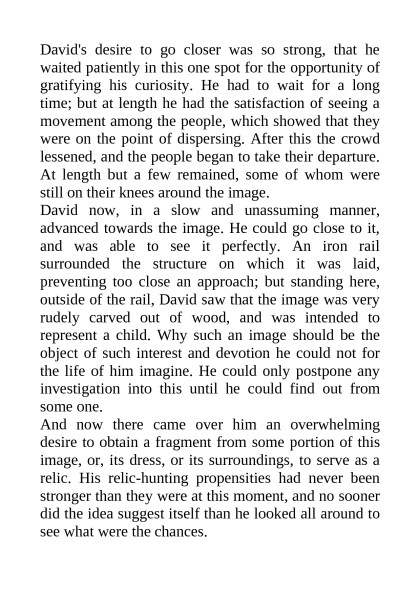 David's desire to go closer was so strong, that he waited patiently in this one spot for the opportunity of gratifying his curiosity. He had to wait for a long time; but at length he had the satisfaction of seeing a movement among the people, which showed that they were on the point of dispersing. After this the crowd lessened, and the people began to take their departure. At length but a few remained, some of whom were still on their knees around the image.

David now, in a slow and unassuming manner, advanced towards the image. He could go close to it, and was able to see it perfectly. An iron rail surrounded the structure on which it was laid, preventing too close an approach; but standing here, outside of the rail, David saw that the image was very rudely carved out of wood, and was intended to represent a child. Why such an image should be the object of such interest and devotion he could not for the life of him imagine. He could only postpone any investigation into this until he could find out from some one.

And now there came over him an overwhelming desire to obtain a fragment from some portion of this image, or, its dress, or its surroundings, to serve as a relic. His relic-hunting propensities had never been stronger than they were at this moment, and no sooner did the idea suggest itself than he looked all around to see what were the chances.